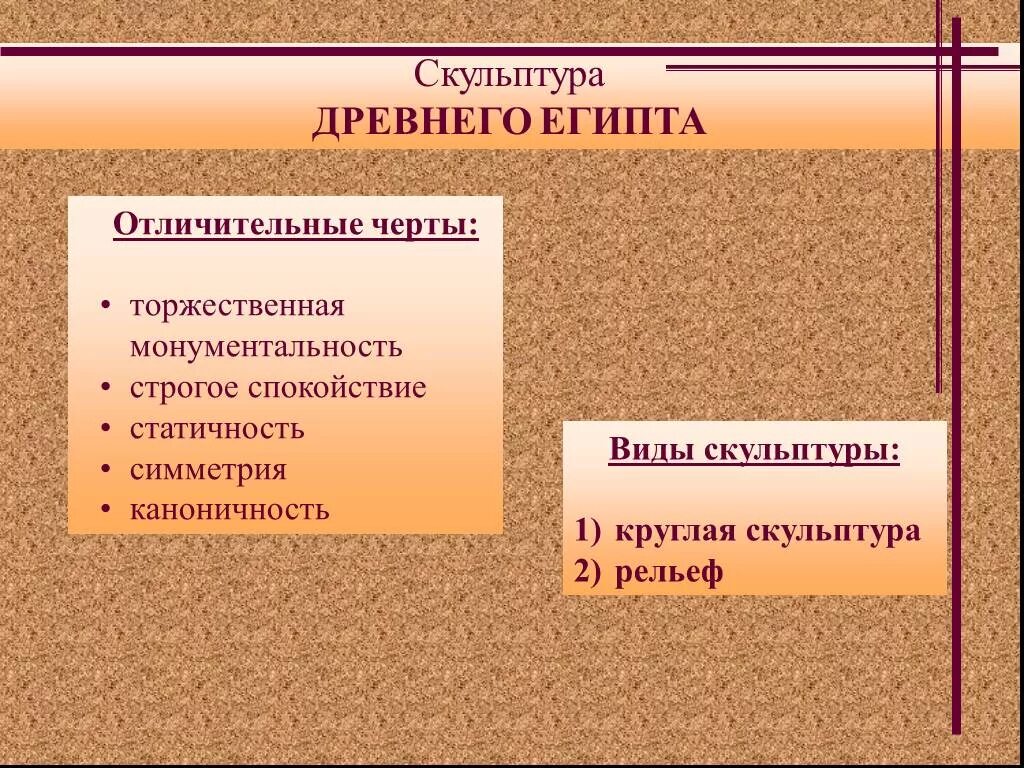 Скульптура
ДРЕВНЕГО ЕГИПТА

Отличительные черты:

• торжественная монументальность
• строгое спокойствие
• статичность
• симметрия
• каноничность

Виды скульптуры:

1) круглая скульптура
2) рельеф